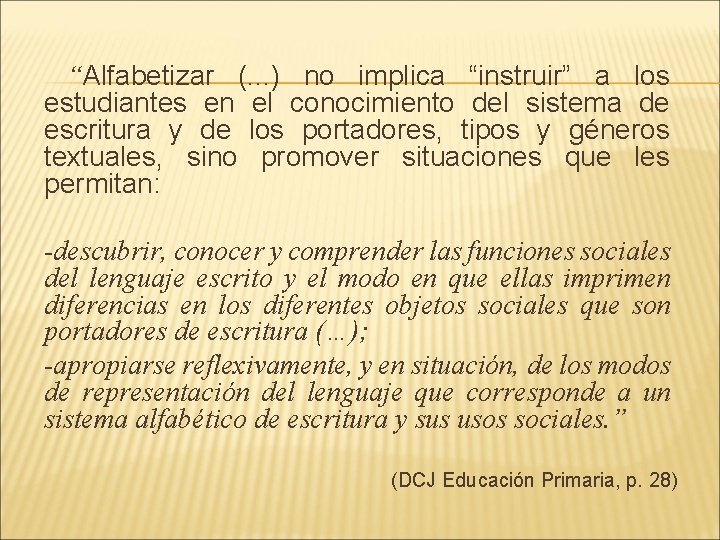 "Alfabetizar (...) no implica "instruir" a los estudiantes en el conocimiento del sistema de escritura y de los portadores, tipos y géneros textuales, sino promover situaciones que les permitan:

-descubrir, conocer y comprender las funciones sociales del lenguaje escrito y el modo en que ellas imprimen diferencias en los diferentes objetos sociales que son portadores de escritura (...);

-apropiarse reflexivamente, y en situación, de los modos de representación del lenguaje que corresponde a un sistema alfabético de escritura y sus usos sociales."

(DCJ Educación Primaria, p. 28)